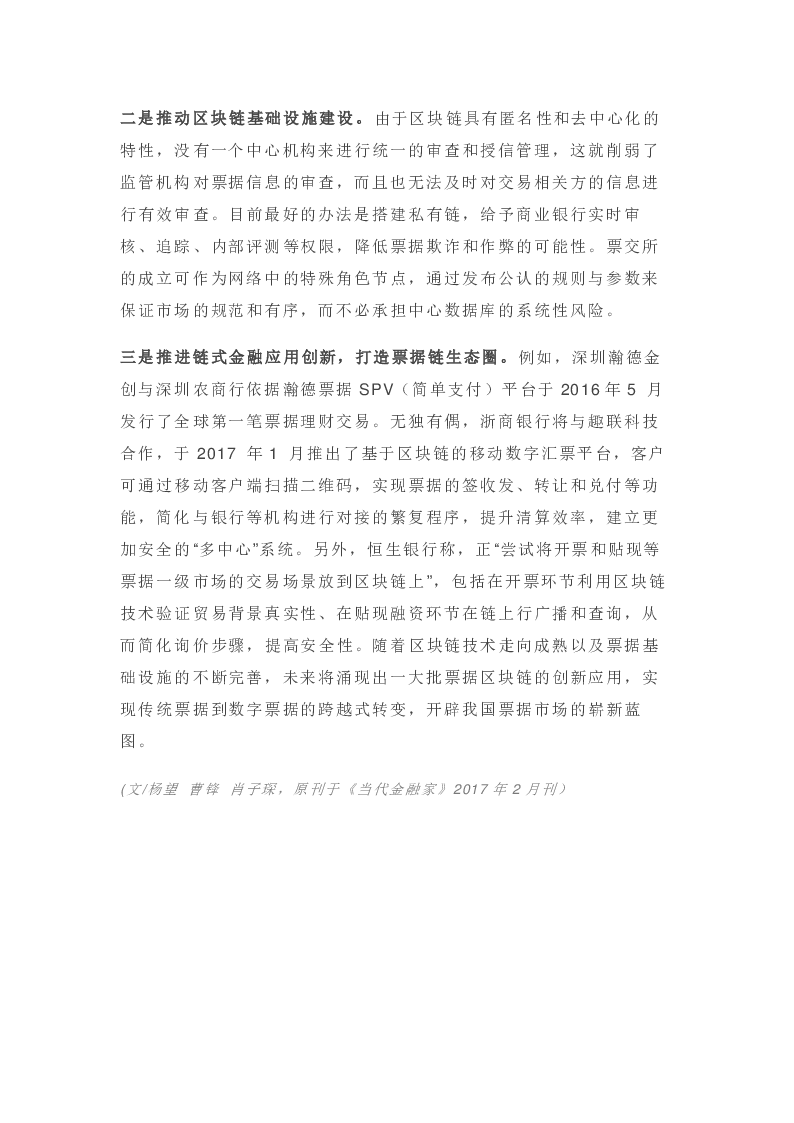 二是推动区块链基础设施建设。由于区块链具有匿名性和去中心化的特性，没有一个中心机构来进行统一的审查和授信管理，这就削弱了监管机构对票据信息的审查，而且也无法及时对交易相关方的信息进行有效审查。目前最好的办法是搭建私有链，给予商业银行实时审核、追踪、内部评测等权限，降低票据欺诈和作弊的可能性。票交所的成立可作为网络中的特殊角色节点，通过发布公认的规则与参数来保证市场的规范和有序，而不必承担中心数据库的系统性风险。

三是推进链式金融应用创新，打造票据链生态圈。例如，深圳瀚德金创与深圳农商行依据瀚德票据 SPV（简单支付）平台于 2016 年 5 月发行了全球第一笔票据理财交易。无独有偶，浙商银行将与趣联科技合作，于 2017 年 1 月推出了基于区块链的移动数字汇票平台，客户可通过移动客户端扫描二维码，实现票据的签收发、转让和兑付等功能，简化与银行等机构进行对接的繁复程序，提升清算效率，建立更加安全的“多中心”系统。另外，恒生银行称，正“尝试将开票和贴现等票据一级市场的交易场景放到区块链上”，包括在开票环节利用区块链技术验证贸易背景真实性、在贴现融资环节在链上行广播和查询，从而简化询价步骤，提高安全性。随着区块链技术走向成熟以及票据基础设施的不断完善，未来将涌现出一大批票据区块链的创新应用，实现传统票据到数字票据的跨越式转变，开辟我国票据市场的崭新蓝图。

(文/杨望 曹锋 肖子琛，原刊于《当代金融家》2017 年 2 月刊）